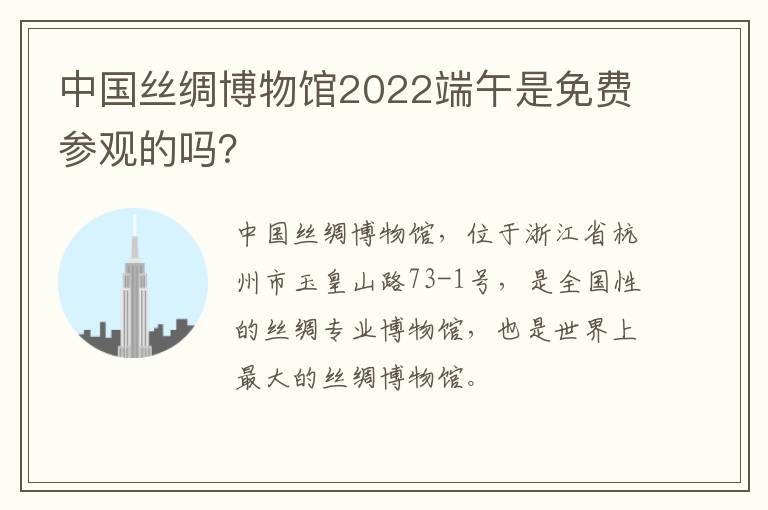 中国丝绸博物馆2022端午是免费参观的吗?

中国丝绸博物馆,位于浙江省杭州市玉皇山路73-1号,是全国性的丝绸专业博物馆,也是世界上最大的丝绸博物馆。